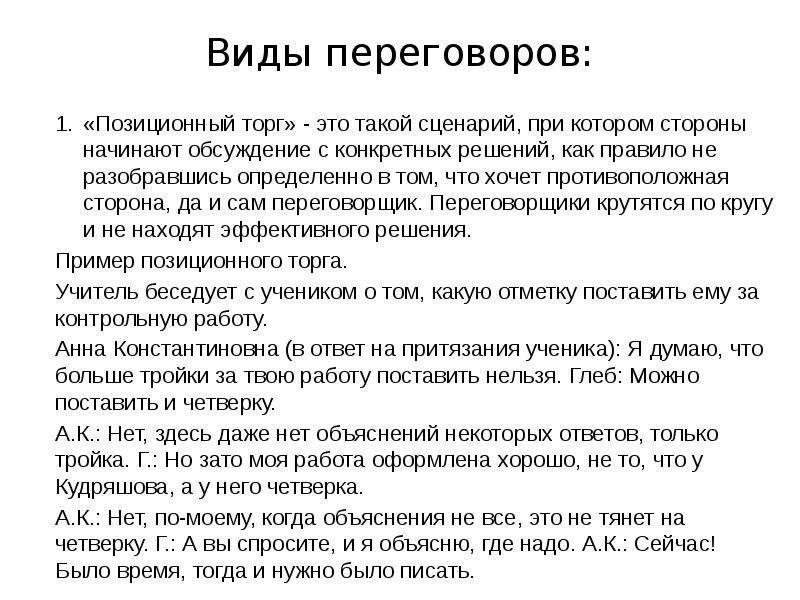 Виды переговоров:

1. «Позиционный торг» - это такой сценарий, при котором стороны начинают обсуждение с конкретных решений, как правило не разобравшись определенно в том, что хочет противоположная сторона, да и сам переговорщик. Переговорщики крутятся по кругу и не находят эффективного решения.

Пример позиционного торга.

Учитель беседует с учеником о том, какую отметку поставить ему за контрольную работу.

Анна Константиновна (в ответ на притязания ученика): Я думаю, что больше тройки за твою работу поставить нельзя. Глеб: Можно поставить и четверку.

А.К.: Нет, здесь даже нет объяснений некоторых ответов, только тройка. Г.: Но зато моя работа оформлена хорошо, не то, что у Кудряшова, а у него четверка.

А.К.: Нет, по-моему, когда объяснения не все, это не тянет на четверку. Г.: А вы спросите, и я объясню, где надо. А.К.: Сейчас! Было время, тогда и нужно было писать.